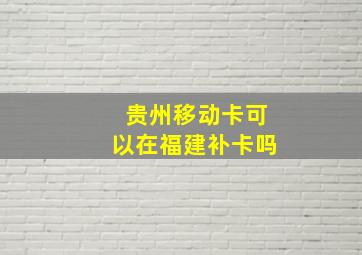 贵州移动卡可以在福建补卡吗